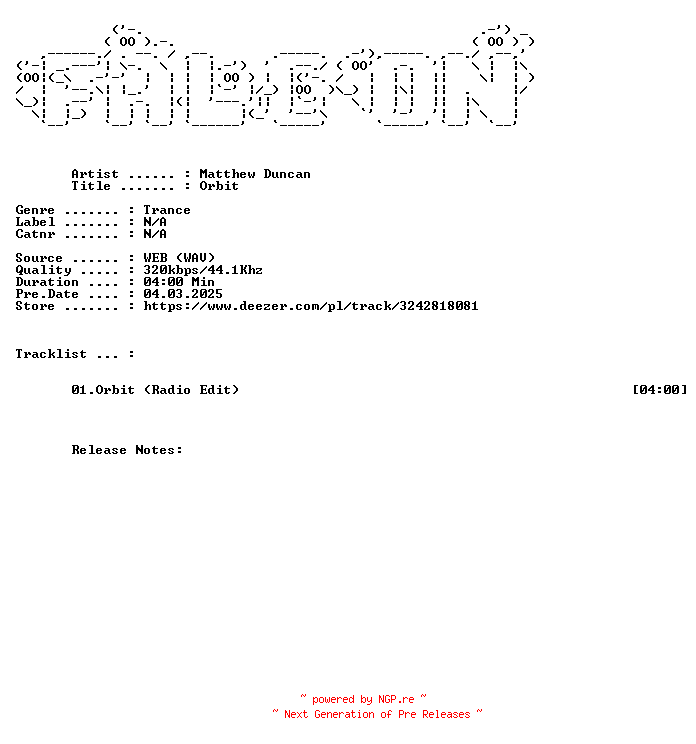 Artist ...... : Matthew Duncan
Title ....... : Orbit

Genre ....... : Trance
Label ....... : N/A
Catnr ....... : N/A

Source ...... : WEB (WAV)
Quality ..... : 320kbps/44.1Khz
Duration .... : 04:00 Min
Pre.Date .... : 04.03.2025
Store ....... : https://www.deezer.com/pl/track/3242818081

Tracklist ... :

01.Orbit (Radio Edit) [04:00]

Release Notes:

~ powered by NGP.re ~
~ Next Generation of Pre Releases ~